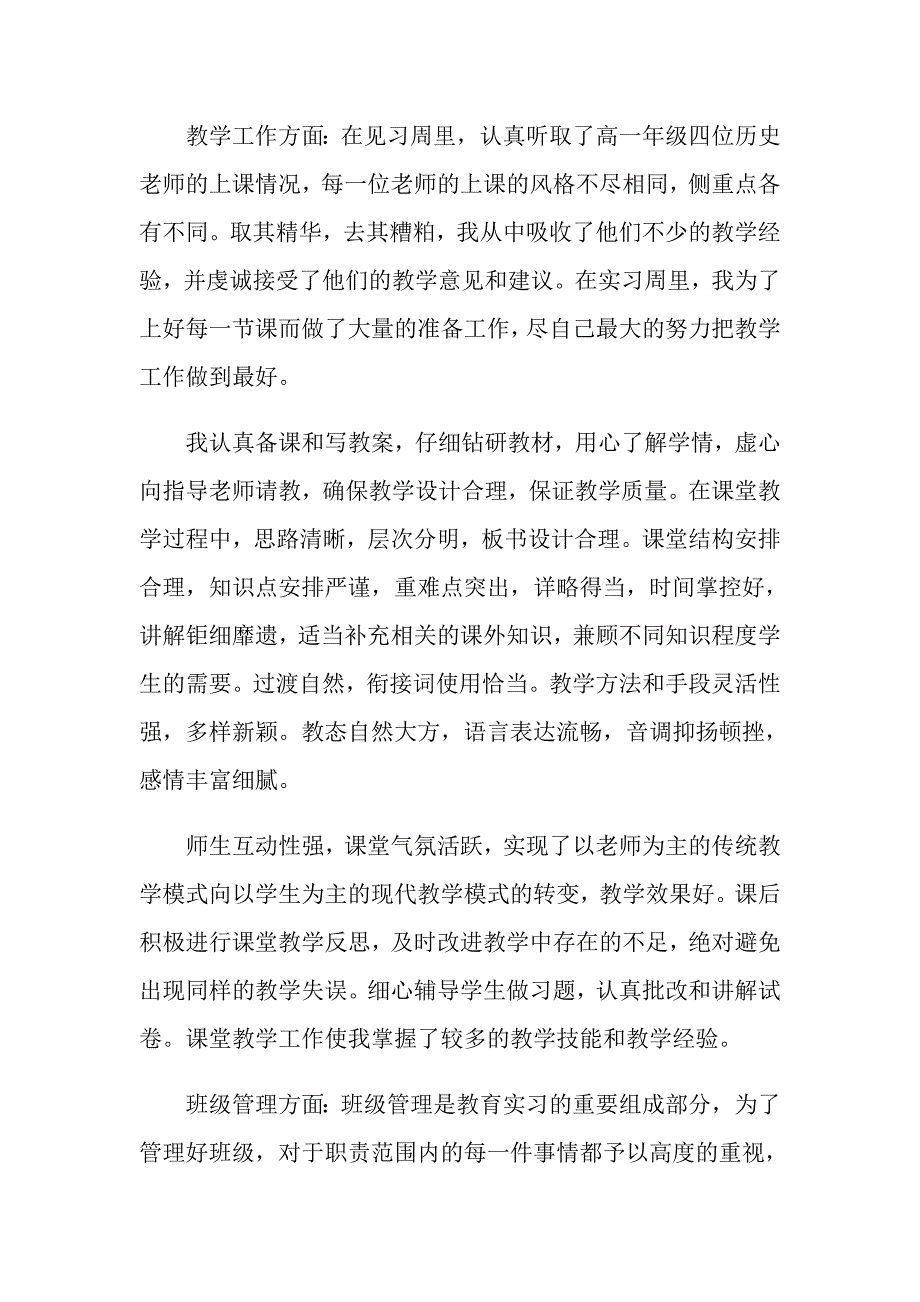 教学工作方面：在见习周里，认真听取了高一年级四位历史老师的上课情况，每一位老师的上课的风格不尽相同，侧重点各有不同。取其精华，去其糟粕，我从中吸收了他们不少的教学经验，并虔诚接受了他们的教学意见和建议。在实习周里，我为了上好每一节课而做了大量的准备工作，尽自己最大的努力把教学工作做到最好。

我认真备课和写教案，仔细钻研教材，用心了解学情，虚心向指导老师请教，确保教学设计合理，保证教学质量。在课堂教学过程中，思路清晰，层次分明，板书设计合理。课堂结构安排合理，知识点安排严谨，重难点突出，详略得当，时间掌控好，讲解钜细靡遗，适当补充相关的课外知识，兼顾不同知识程度学生的需要。过渡自然，衔接词使用恰当。教学方法和手段灵活性强，多样新颖。教态自然大方，语言表达流畅，音调抑扬顿挫，感情丰富细腻。

师生互动性强，课堂气氛活跃，实现了以老师为主的传统教学模式向以学生为主的现代教学模式的转变，教学效果好。课后积极进行课堂教学反思，及时改进教学中存在的不足，绝对避免出现同样的教学失误。细心辅导学生做习题，认真批改和讲解试卷。课堂教学工作使我掌握了较多的教学技能和教学经验。

班级管理方面：班级管理是教育实习的重要组成部分，为了管理好班级，对于职责范围内的每一件事情都予以高度的重视，